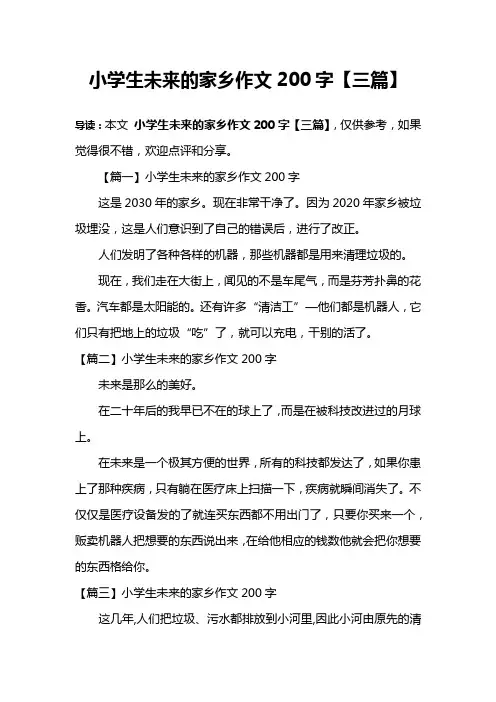 小学生未来的家乡作文 200 字【三篇】

导读：本文 小学生未来的家乡作文 200 字【三篇】，仅供参考，如果觉得很不错，欢迎点评和分享。

【篇一】小学生未来的家乡作文 200 字

这是 2030 年的家乡。现在非常干净了。因为 2020 年家乡被垃圾埋没，这是人们意识到了自己的错误后，进行了改正。

人们发明了各种各样的机器，那些机器都是用来清理垃圾的。

现在，我们走在大街上，闻见的不是车尾气，而是芬芳扑鼻的花香。汽车都是太阳能的。还有许多“清洁工”—他们都是机器人，它们只有把地上的垃圾“吃”了，就可以充电，干别的活了。

【篇二】小学生未来的家乡作文 200 字

未来是那么的美好。

在二十年后的我早已不在的球上了，而是在被科技改进过的月球上。

在未来是一个极其方便的世界，所有的科技都发达了，如果你患上了那种疾病，只有躺在医疗床上扫描一下，疾病就瞬间消失了。不仅仅是医疗设备发的了就连买东西都不用出门了，只要你买来一个，贩卖机器人把想要的东西说出来，在给他相应的钱数他就会把你想要的东西格给你。

【篇三】小学生未来的家乡作文 200 字

这几年,人们把垃圾、污水都排放到小河里,因此小河由原先的清